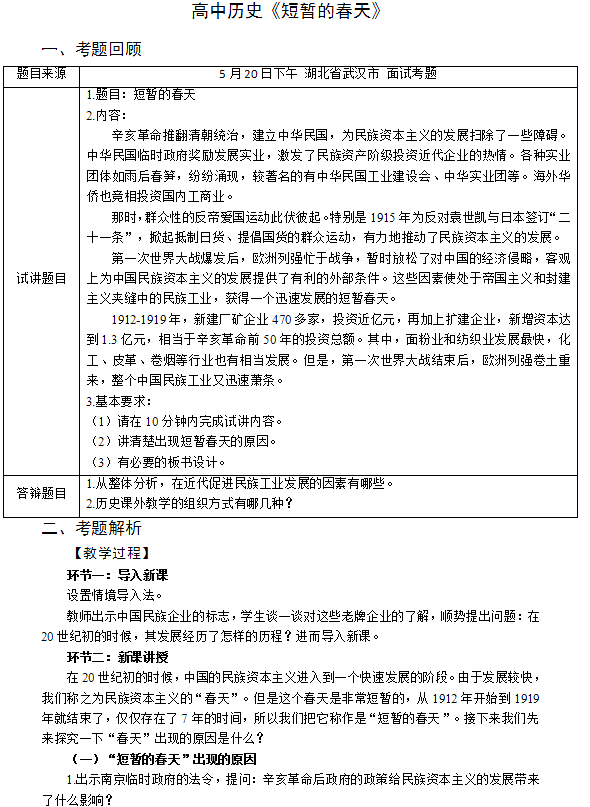 高中历史《短暂的春天》

一、考题回顾

| 题目来源 | 5 月 20 日下午 湖北省武汉市 面试考题 |
|---|---|
| 试讲题目 | 1.题目：短暂的春天<br>2.内容：<br>辛亥革命推翻清朝统治，建立中华民国，为民族资本主义的发展扫除了一些障碍。中华民国临时政府奖励发展实业，激发了民族资产阶级投资近代企业的热情。各种实业团体如雨后春笋，纷纷涌现，较著名的有中华民国工业建设会、中华实业团等。海外华侨也竞相投资国内工商业。<br>那时，群众性的反帝爱国运动此伏彼起。特别是 1915 年为反对袁世凯与日本签订“二十一条”，掀起抵制日货、提倡国货的群众运动，有力地推动了民族资本主义的发展。<br>第一次世界大战爆发后，欧洲列强忙于战争，暂时放松了对中国的经济侵略，客观上为中国民族资本主义的发展提供了有利的外部条件。这些因素使处于帝国主义和封建主义夹缝中的民族工业，获得一个迅速发展的短暂春天。<br>1912-1919 年，新建厂矿企业 470 多家，投资近亿元，再加上扩建企业，新增资本达到 1.3 亿元，相当于辛亥革命前 50 年的投资总额。其中，面粉业和纺织业发展最快，化工、皮革、卷烟等行业也有相当发展。但是，第一次世界大战结束后，欧洲列强卷土重来，整个中国民族工业又迅速萧条。<br>3.基本要求：<br>（1）请在 10 分钟内完成试讲内容。<br>（2）讲清楚出现短暂春天的原因。<br>（3）有必要的板书设计。 |
| 答辩题目 | 1.从整体分析，在近代促进民族工业发展的因素有哪些。<br>2.历史课外教学的组织方式有哪几种？ |

二、考题解析

【教学过程】

环节一：导入新课

设置情境导入法。

教师出示中国民族企业的标志，学生谈一谈对这些老牌企业的了解，顺势提出问题：在 20 世纪初的时候，其发展经历了怎样的历程？进而导入新课。

环节二：新课讲授

在 20 世纪初的时候，中国的民族资本主义进入到一个快速发展的阶段。由于发展较快，我们称之为民族资本主义的“春天”。但是这个春天是非常短暂的，从 1912 年开始到 1919 年就结束了，仅仅存在了 7 年的时间，所以我们把它称作是“短暂的春天”。接下来我们先来探究一下“春天”出现的原因是什么？

（一）“短暂的春天”出现的原因

1.出示南京临时政府的法令，提问：辛亥革命后政府的政策给民族资本主义的发展带来了什么影响？